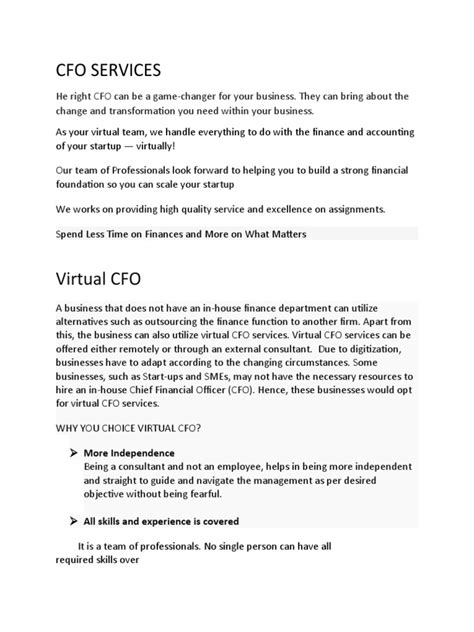 CFO SERVICES

He right CFO can be a game-changer for your business. They can bring about the change and transformation you need within your business.

As your virtual team, we handle everything to do with the finance and accounting of your startup — virtually!

Our team of Professionals look forward to helping you to build a strong financial foundation so you can scale your startup

We works on providing high quality service and excellence on assignments.

Spend Less Time on Finances and More on What Matters

Virtual CFO

A business that does not have an in-house finance department can utilize alternatives such as outsourcing the finance function to another firm. Apart from this, the business can also utilize virtual CFO services. Virtual CFO services can be offered either remotely or through an external consultant. Due to digitization, businesses have to adapt according to the changing circumstances. Some businesses, such as Start-ups and SMEs, may not have the necessary resources to hire an in-house Chief Financial Officer (CFO). Hence, these businesses would opt for virtual CFO services.

WHY YOU CHOICE VIRTUAL CFO?

➤ More Independence
Being a consultant and not an employee, helps in being more independent and straight to guide and navigate the management as per desired objective without being fearful.

➤ All skills and experience is covered

It is a team of professionals. No single person can have all required skills over